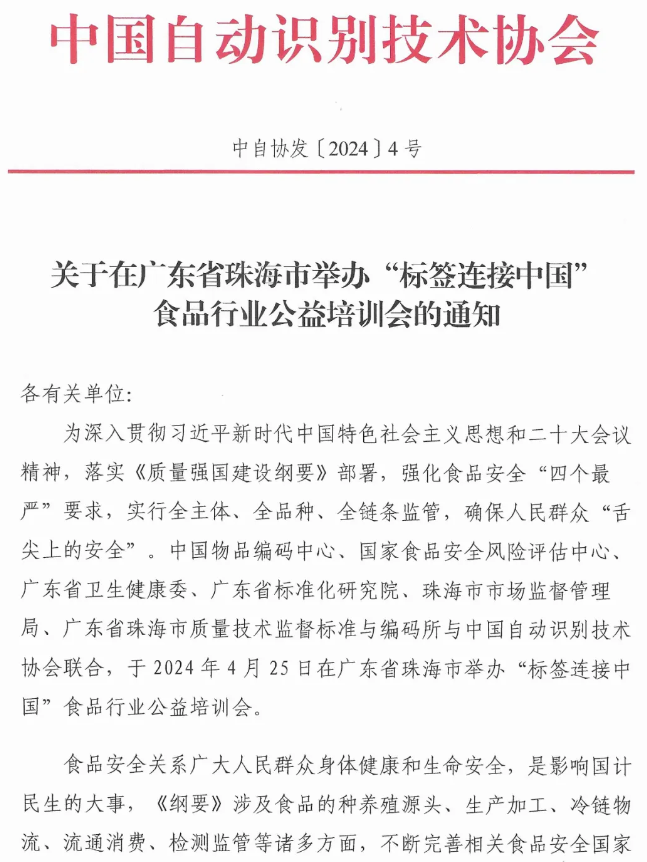 中国自动识别技术协会

中自协发〔2024〕4号

关于在广东省珠海市举办“标签连接中国”食品行业公益培训会的通知

各有关单位：

为深入贯彻习近平新时代中国特色社会主义思想和二十大会议精神，落实《质量强国建设纲要》部署，强化食品安全“四个最严”要求，实行全主体、全品种、全链条监管，确保人民群众“舌尖上的安全”。中国物品编码中心、国家食品安全风险评估中心、广东省卫生健康委、广东省标准化研究院、珠海市市场监督管理局、广东省珠海市质量技术监督标准与编码所与中国自动识别技术协会联合，于2024年4月25日在广东省珠海市举办“标签连接中国”食品行业公益培训会。

食品安全关系广大人民群众身体健康和生命安全，是影响国计民生的大事，《纲要》涉及食品的种养殖源头、生产加工、冷链物流、流通消费、检测监管等诸多方面，不断完善相关食品安全国家